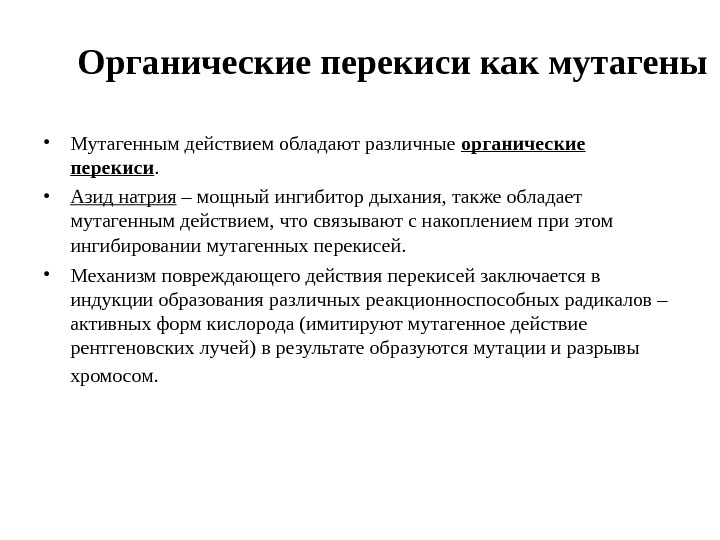 Органические перекиси как мутагены

• Мутагенным действием обладают различные органические перекиси.

• Азид натрия – мощный ингибитор дыхания, также обладает мутагенным действием, что связывают с накоплением при этом ингибировании мутагенных перекисей.

• Механизм повреждающего действия перекисей заключается в индукции образования различных реакционноспособных радикалов – активных форм кислорода (имитируют мутагенное действие рентгеновских лучей) в результате образуются мутации и разрывы хромосом.